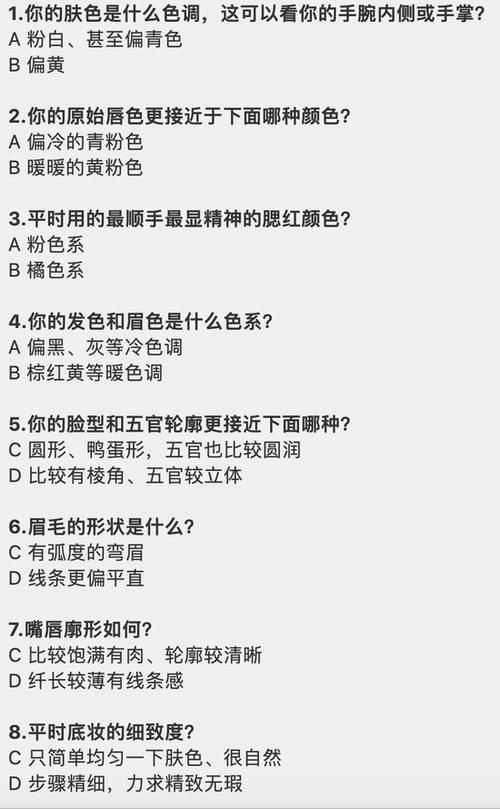 1.你的肤色是什么色调，这可以看你的手腕内侧或手掌?
A 粉白、甚至偏青色
B 偏黄

2.你的原始唇色更接近于下面哪种颜色?
A 偏冷的青粉色
B 暖暖的黄粉色

3.平时用的最顺手最显精神的腮红颜色?
A 粉色系
B 橘色系

4.你的发色和眉色是什么色系?
A 偏黑、灰等冷色调
B 棕红黄等暖色调

5.你的脸型和五官轮廓更接近下面哪种?
C 圆形、鸭蛋形，五官也比较圆润
D 比较有棱角、五官较立体

6.眉毛的形状是什么?
C 有弧度的弯眉
D 线条更偏平直

7.嘴唇廓形如何?
C 比较饱满有肉、轮廓较清晰
D 纤长较薄有线条感

8.平时底妆的细致度?
C 只简单均匀一下肤色、很自然
D 步骤精细，力求精致无瑕